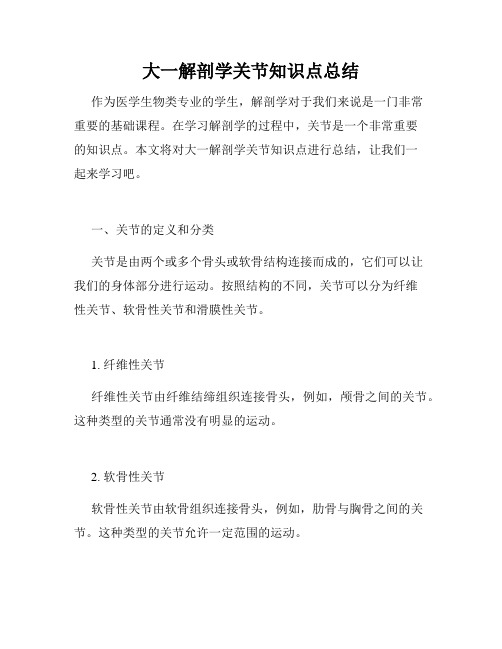 大一解剖学关节知识点总结

作为医学生物类专业的学生，解剖学对于我们来说是一门非常重要的基础课程。在学习解剖学的过程中，关节是一个非常重要的知识点。本文将对大一解剖学关节知识点进行总结，让我们一起来学习吧。

一、关节的定义和分类

关节是由两个或多个骨头或软骨结构连接而成的，它们可以让我们的身体部分进行运动。按照结构的不同，关节可以分为纤维性关节、软骨性关节和滑膜性关节。

1. 纤维性关节

纤维性关节由纤维结缔组织连接骨头，例如，颅骨之间的关节。这种类型的关节通常没有明显的运动。

2. 软骨性关节

软骨性关节由软骨组织连接骨头，例如，肋骨与胸骨之间的关节。这种类型的关节允许一定范围的运动。